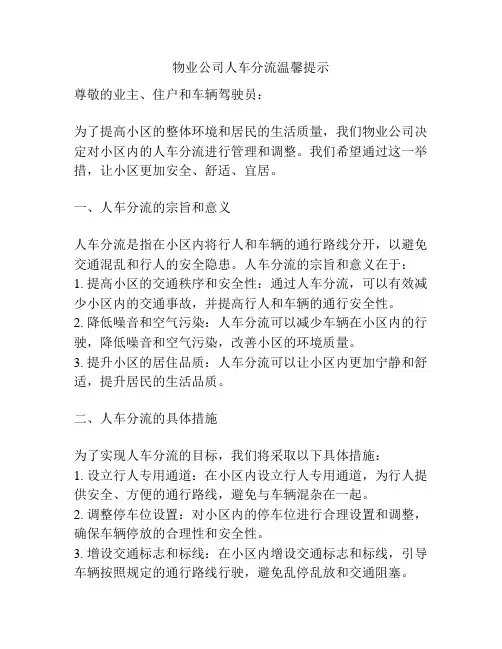 物业公司人车分流温馨提示

尊敬的业主、住户和车辆驾驶员：

为了提高小区的整体环境和居民的生活质量，我们物业公司决定对小区内的人车分流进行管理和调整。我们希望通过这一举措，让小区更加安全、舒适、宜居。

一、人车分流的宗旨和意义

人车分流是指在小区内将行人和车辆的通行路线分开，以避免交通混乱和行人的安全隐患。人车分流的宗旨和意义在于：
1. 提高小区的交通秩序和安全性：通过人车分流，可以有效减少小区内的交通事故，并提高行人和车辆的通行安全性。
2. 降低噪音和空气污染：人车分流可以减少车辆在小区内的行驶，降低噪音和空气污染，改善小区的环境质量。
3. 提升小区的居住品质：人车分流可以让小区内更加宁静和舒适，提升居民的生活品质。

二、人车分流的具体措施

为了实现人车分流的目标，我们将采取以下具体措施：
1. 设立行人专用通道：在小区内设立行人专用通道，为行人提供安全、方便的通行路线，避免与车辆混杂在一起。
2. 调整停车位设置：对小区内的停车位进行合理设置和调整，确保车辆停放的合理性和安全性。
3. 增设交通标志和标线：在小区内增设交通标志和标线，引导车辆按照规定的通行路线行驶，避免乱停乱放和交通阻塞。